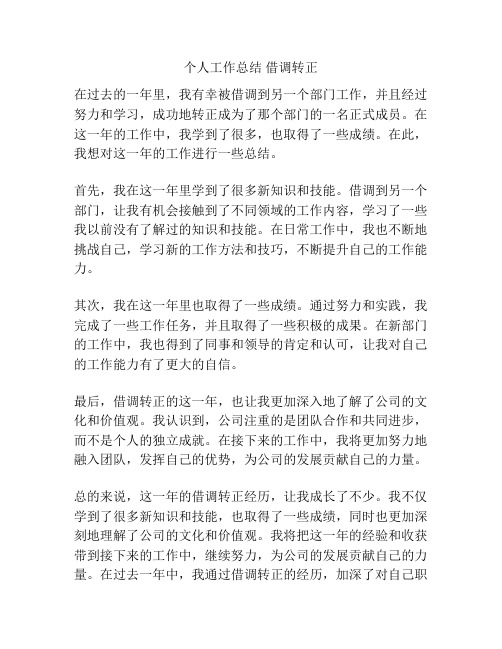 个人工作总结 借调转正

在过去的一年里，我有幸被借调到另一个部门工作，并且经过努力和学习，成功地转正成为了那个部门的一名正式成员。在这一年的工作中，我学到了很多，也取得了一些成绩。在此，我想对这一年的工作进行一些总结。

首先，我在这一年里学到了很多新知识和技能。借调到另一个部门，让我有机会接触到了不同领域的工作内容，学习了一些我以前没有了解过的知识和技能。在日常工作中，我也不断地挑战自己，学习新的工作方法和技巧，不断提升自己的工作能力。

其次，我在这一年里也取得了一些成绩。通过努力和实践，我完成了一些工作任务，并且取得了一些积极的成果。在新部门的工作中，我也得到了同事和领导的肯定和认可，让我对自己的工作能力有了更大的自信。

最后，借调转正的这一年，也让我更加深入地了解了公司的文化和价值观。我认识到，公司注重的是团队合作和共同进步，而不是个人的独立成就。在接下来的工作中，我将更加努力地融入团队，发挥自己的优势，为公司的发展贡献自己的力量。

总的来说，这一年的借调转正经历，让我成长了不少。我不仅学到了很多新知识和技能，也取得了一些成绩，同时也更加深刻地理解了公司的文化和价值观。我将把这一年的经验和收获带到接下来的工作中，继续努力，为公司的发展贡献自己的力量。在过去一年中，我通过借调转正的经历，加深了对自己职